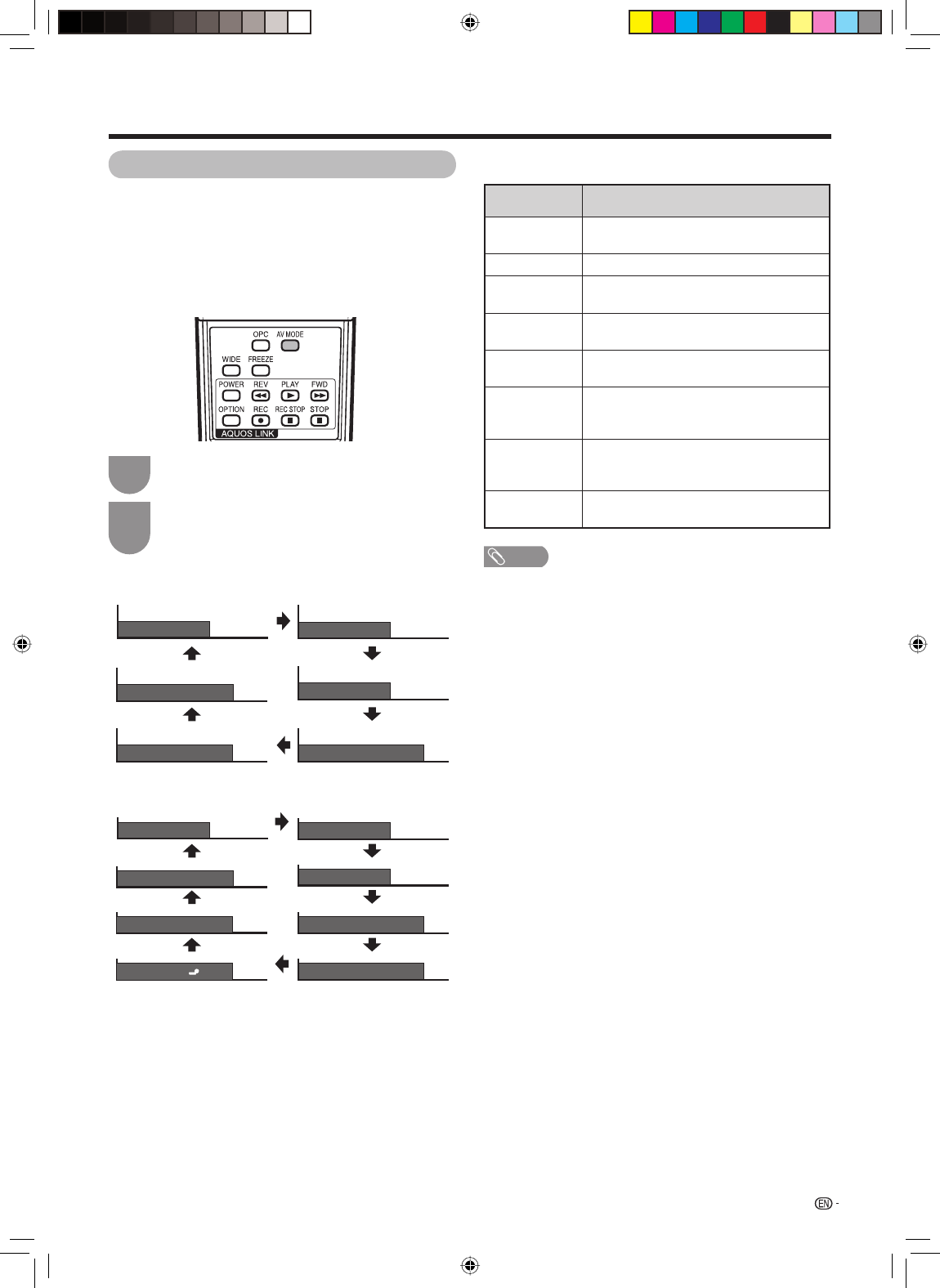 OPC
AV MODE
WIDE
FREEZE
POWER
REV
PLAY
FWD
OPTION
REC
REC STOP
STOP
AQUOS LINK

EN -